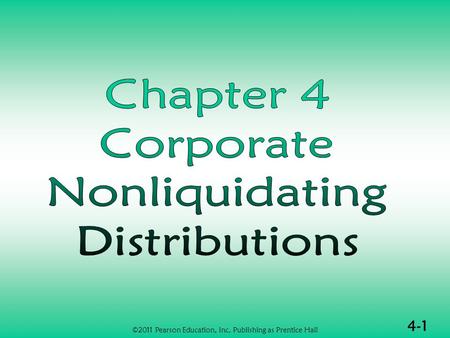 Chapter 4
Corporate
Nonliquidating
Distributions

©2011 Pearson Education, Inc. Publishing as Prentice Hall

4-1